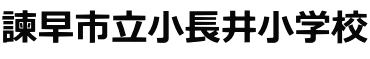 諫早市立小長井小学校